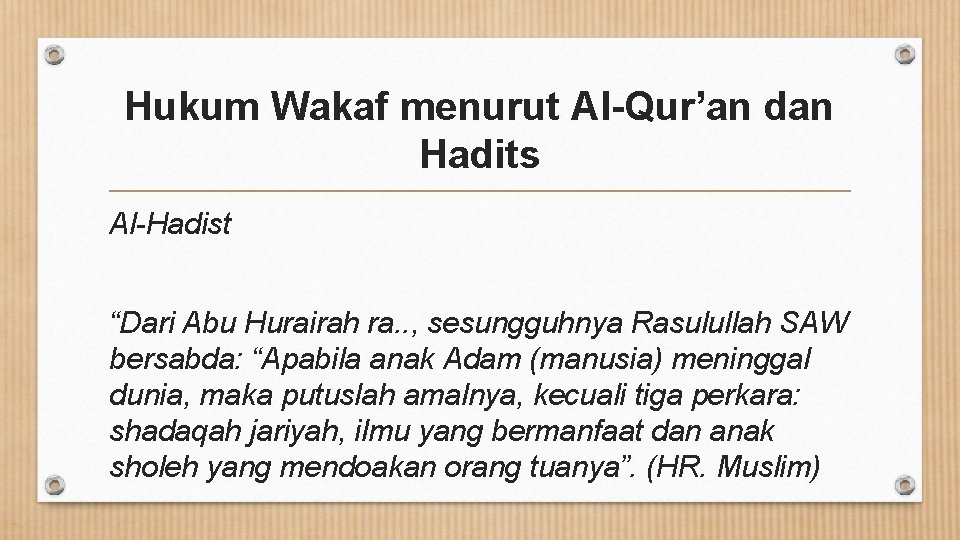 Hukum Wakaf menurut Al-Qur’an dan Hadits

Al-Hadist

“Dari Abu Hurairah ra.., sesungguhnya Rasulullah SAW bersabda: “Apabila anak Adam (manusia) meninggal dunia, maka putuslah amalnya, kecuali tiga perkara: shadaqah jariyah, ilmu yang bermanfaat dan anak sholeh yang mendoakan orang tuanya”. (HR. Muslim)